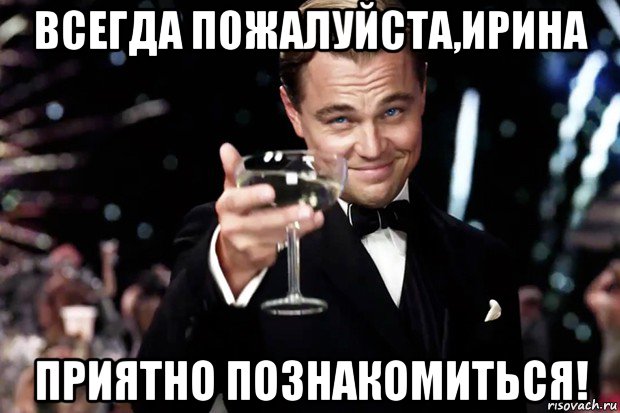 ВСЕГДА ПОЖАЛУЙСТА,ИРИНА

ПРИЯТНО ПОЗНАКОМИТЬСЯ!

risovach.ru